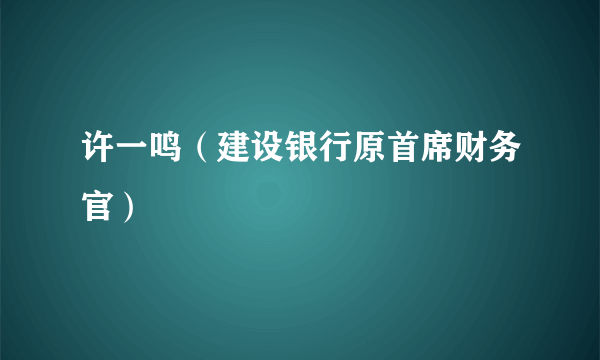 许一鸣（建设银行原首席财务官）